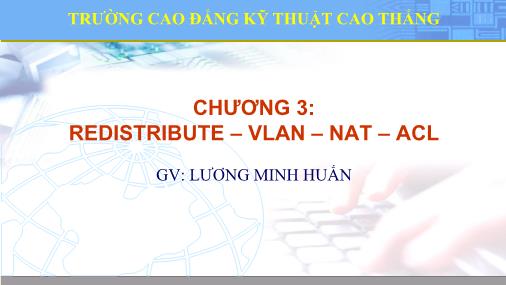 TRƯỜNG CAO ĐẲNG KỸ THUẬT CAO THẮNG

CHƯƠNG 3:
REDISTRIBUTE – VLAN – NAT – ACL

GV: LƯƠNG MINH HUẤN